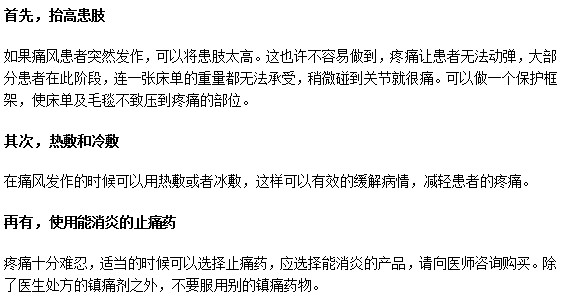 首先，抬高患肢

如果痛风患者突然发作，可以将患肢太高。这也许不容易做到，疼痛让患者无法动弹，大部分患者在此阶段，连一张床单的重量都无法承受，稍微碰到关节就很痛。可以做一个保护框架，使床单及毛毯不致压到疼痛的部位。

其次，热敷和冷敷

在痛风发作的时候可以用热敷或者冰敷，这样可以有效的缓解病情，减轻患者的疼痛。

再有，使用能消炎的止痛药

疼痛十分难忍，适当的时候可以选择止痛药，应选择能消炎的产品，请向医师咨询购买。除了医生处方的镇痛剂之外，不要服用别的镇痛药物。